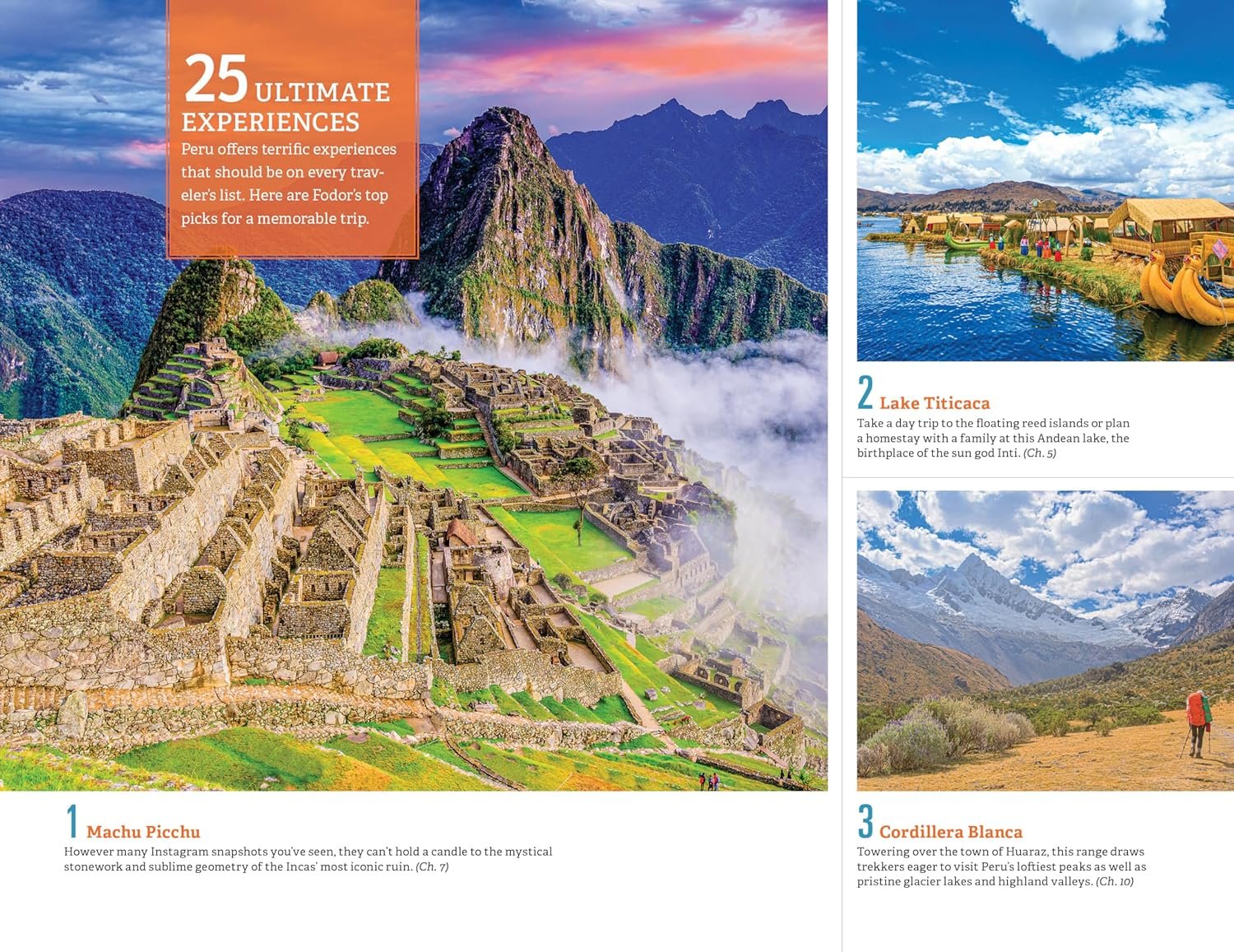 25 ULTIMATE EXPERIENCES

Peru offers terrific experiences that should be on every traveler's list. Here are Fodor's top picks for a memorable trip.

1 Machu Picchu
However many Instagram snapshots you've seen, they can't hold a candle to the mystical stonework and sublime geometry of the Incas' most iconic ruin. (Ch. 7)

2 Lake Titicaca
Take a day trip to the floating reed islands or plan a homestay with a family at this Andean lake, the birthplace of the sun god Inti. (Ch. 5)

3 Cordillera Blanca
Towering over the town of Huaraz, this range draws trekkers eager to visit Peru's loftiest peaks as well as pristine glacier lakes and highland valleys. (Ch. 10)